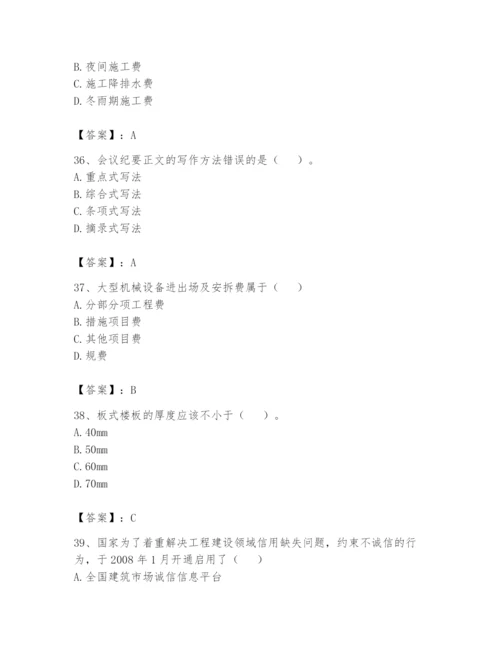 B. 夜间施工费
C. 施工降排水费
D. 冬雨期施工费

【答案】：A

36、会议纪要正文的写作方法错误的是（　）。
A. 重点式写法
B. 综合式写法
C. 条项式写法
D. 摘录式写法

【答案】：A

37、大型机械设备进出场及安拆费属于（　）
A. 分部分项工程费
B. 措施项目费
C. 其他项目费
D. 规费

【答案】：B

38、板式楼板的厚度应该不小于（　）。
A. 40mm
B. 50mm
C. 60mm
D. 70mm

【答案】：C

39、国家为了着重解决工程建设领域信用缺失问题，约束不诚信的行为，于 2008 年 1 月开通启用了（　）
A. 全国建筑市场诚信信息平台